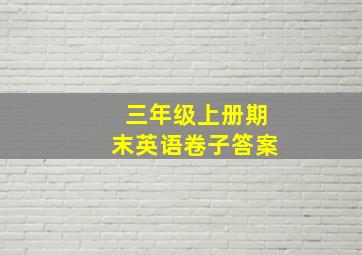 三年级上册期末英语卷子答案